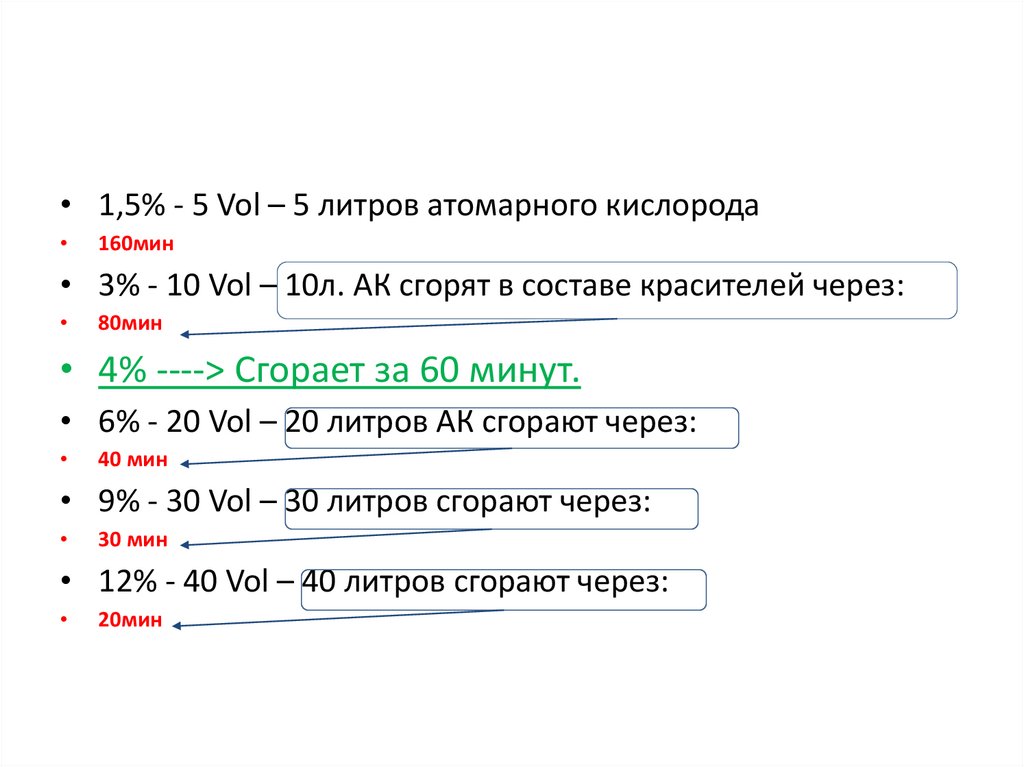 • 1,5% - 5 Vol – 5 литров атомарного кислорода
• 160мин
• 3% - 10 Vol – 10л. АК сгорят в составе красителей через:
• 80мин
• 4% ----> Сгорает за 60 минут.
• 6% - 20 Vol – 20 литров АК сгорают через:
• 40 мин
• 9% - 30 Vol – 30 литров сгорают через:
• 30 мин
• 12% - 40 Vol – 40 литров сгорают через:
• 20мин